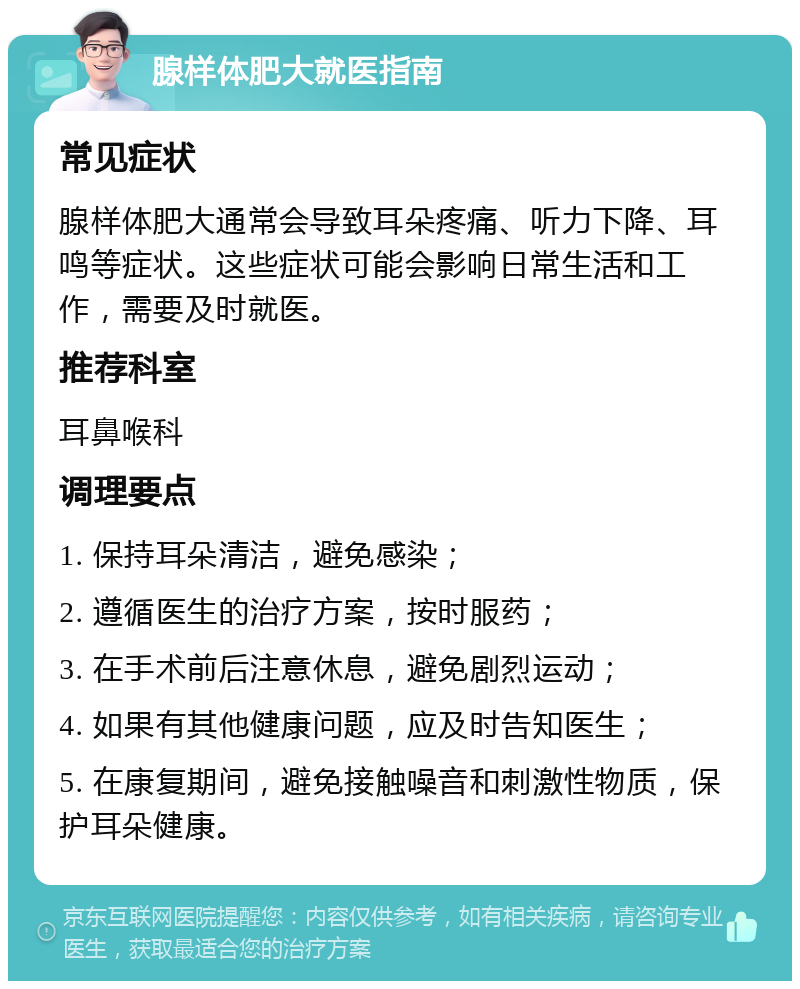 腺样体肥大就医指南

常见症状

腺样体肥大通常会导致耳朵疼痛、听力下降、耳鸣等症状。这些症状可能会影响日常生活和工作，需要及时就医。

推荐科室

耳鼻喉科

调理要点

1. 保持耳朵清洁，避免感染；

2. 遵循医生的治疗方案，按时服药；

3. 在手术前后注意休息，避免剧烈运动；

4. 如果有其他健康问题，应及时告知医生；

5. 在康复期间，避免接触噪音和刺激性物质，保护耳朵健康。

京东互联网医院提醒您：内容仅供参考，如有相关疾病，请咨询专业医生，获取最适合您的治疗方案